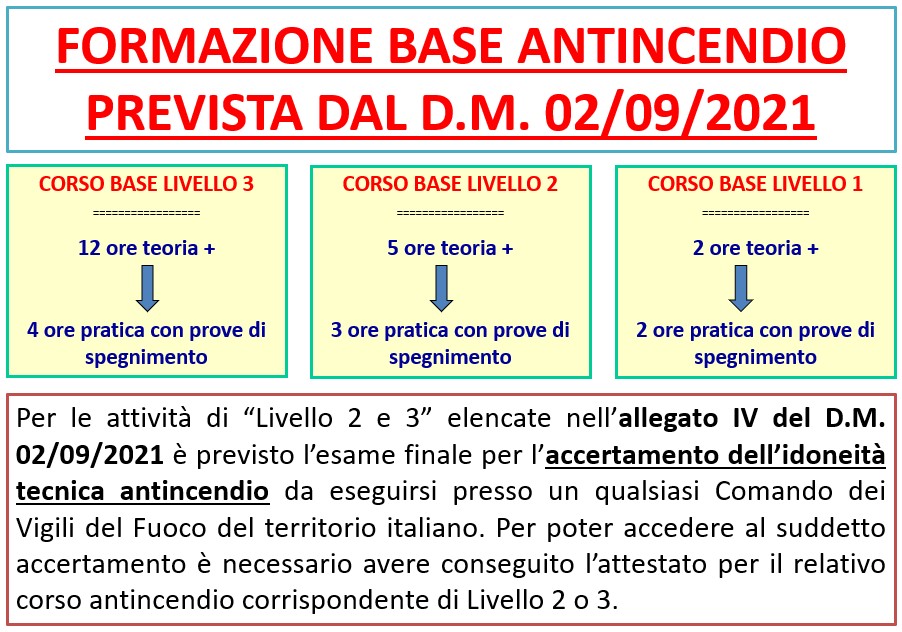 FORMAZIONE BASE ANTINCENDIO PREVISTA DAL D.M. 02/09/2021

CORSO BASE LIVELLO 3
================
12 ore teoria +
4 ore pratica con prove di spegnimento

CORSO BASE LIVELLO 2
================
5 ore teoria +
3 ore pratica con prove di spegnimento

CORSO BASE LIVELLO 1
================
2 ore teoria +
2 ore pratica con prove di spegnimento

Per le attività di “Livello 2 e 3” elencate nell’allegato IV del D.M. 02/09/2021 è previsto l’esame finale per l’accertamento dell’idoneità tecnica antincendio da eseguirsi presso un qualsiasi Comando dei Vigili del Fuoco del territorio italiano. Per poter accedere al suddetto accertamento è necessario avere conseguito l’attestato per il relativo corso antincendio corrispondente di Livello 2 o 3.